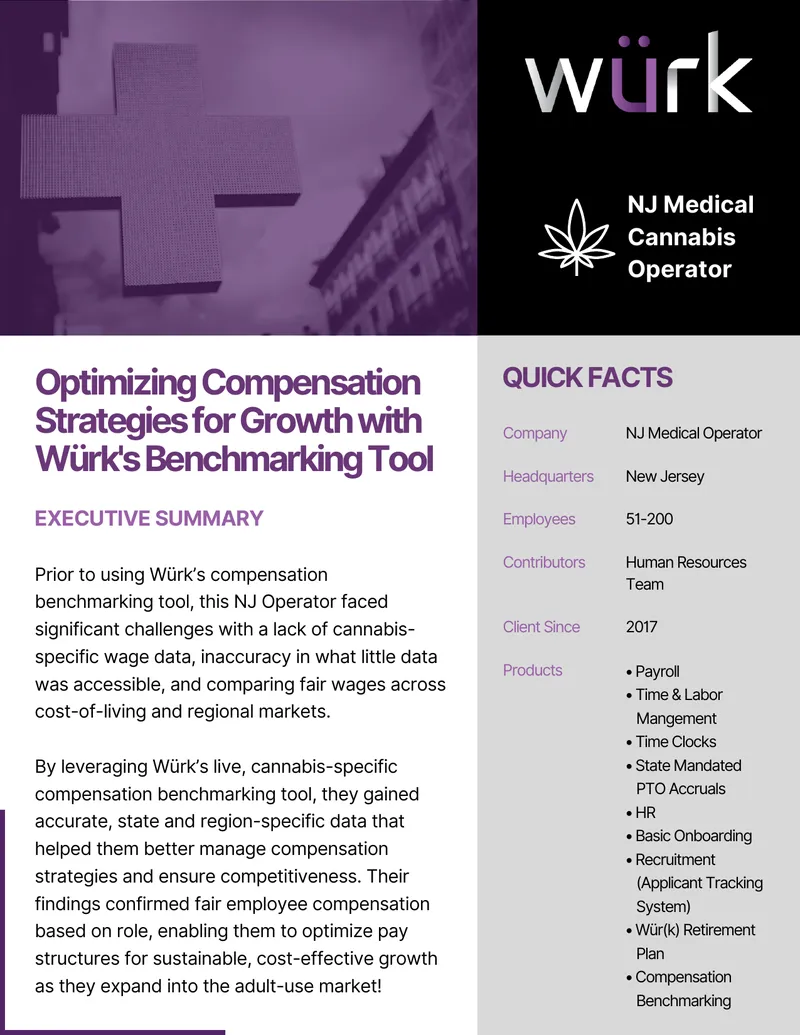 würk

NJ Medical Cannabis Operator

Optimizing Compensation Strategies for Growth with Würk's Benchmarking Tool

EXECUTIVE SUMMARY

Prior to using Würk's compensation benchmarking tool, this NJ Operator faced significant challenges with a lack of cannabis-specific wage data, inaccuracy in what little data was accessible, and comparing fair wages across cost-of-living and regional markets.

By leveraging Würk's live, cannabis-specific compensation benchmarking tool, they gained accurate, state and region-specific data that helped them better manage compensation strategies and ensure competitiveness. Their findings confirmed fair employee compensation based on role, enabling them to optimize pay structures for sustainable, cost-effective growth as they expand into the adult-use market!

QUICK FACTS

| | |
|---|---|
| Company | NJ Medical Operator |
| Headquarters | New Jersey |
| Employees | 51-200 |
| Contributors | Human Resources Team |
| Client Since | 2017 |
| Products | • Payroll • Time & Labor Mangement • Time Clocks • State Mandated PTO Accruals • HR • Basic Onboarding • Recruitment (Applicant Tracking System) • Wür(k) Retirement Plan • Compensation Benchmarking |